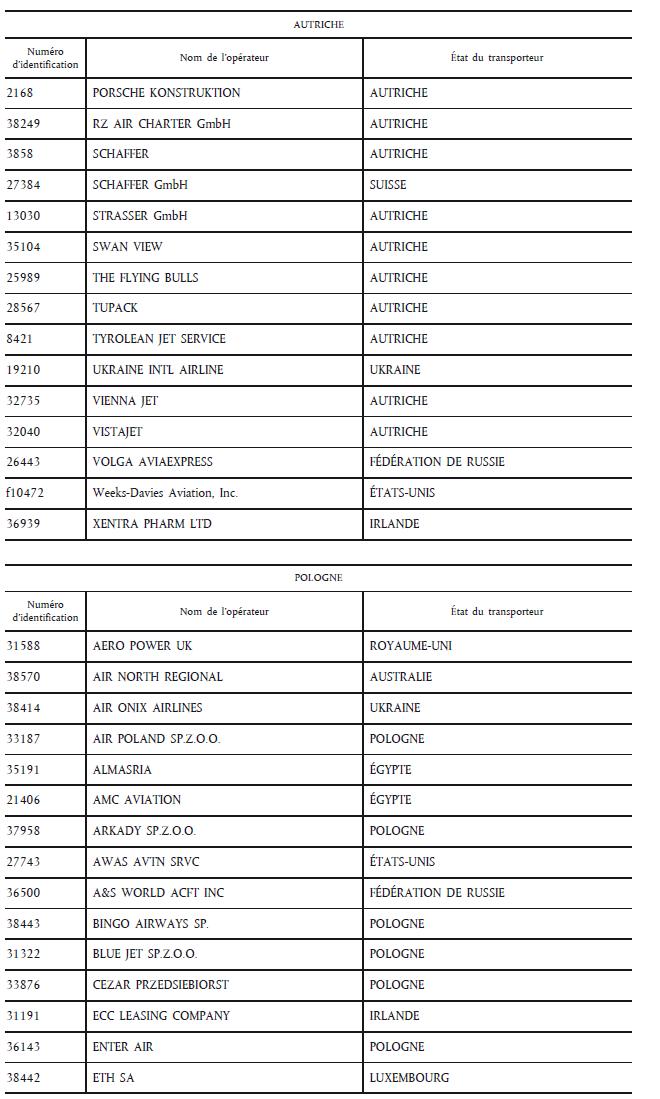 AUTRICHE

| Numéro d'identification | Nom de l'opérateur | État du transporteur |
|---|---|---|
| 2168 | PORSCHE KONSTRUKTION | AUTRICHE |
| 38249 | RZ AIR CHARTER GmbH | AUTRICHE |
| 3858 | SCHAFFER | AUTRICHE |
| 27384 | SCHAFFER GmbH | SUISSE |
| 13030 | STRASSER GmbH | AUTRICHE |
| 35104 | SWAN VIEW | AUTRICHE |
| 25989 | THE FLYING BULLS | AUTRICHE |
| 28567 | TUPACK | AUTRICHE |
| 8421 | TYROLEAN JET SERVICE | AUTRICHE |
| 19210 | UKRAINE INTL AIRLINE | UKRAINE |
| 32735 | VIENNA JET | AUTRICHE |
| 32040 | VISTAJET | AUTRICHE |
| 26443 | VOLGA AVIAEXPRESS | FÉDÉRATION DE RUSSIE |
| f10472 | Weeks-Davies Aviation, Inc. | ÉTATS-UNIS |
| 36939 | XENTRA PHARM LTD | IRLANDE |

POLOGNE

| Numéro d'identification | Nom de l'opérateur | État du transporteur |
|---|---|---|
| 31588 | AERO POWER UK | ROYAUME-UNI |
| 38570 | AIR NORTH REGIONAL | AUSTRALIE |
| 38414 | AIR ONIX AIRLINES | UKRAINE |
| 33187 | AIR POLAND SP.Z.O.O. | POLOGNE |
| 35191 | ALMASRIA | ÉGYPTE |
| 21406 | AMC AVIATION | ÉGYPTE |
| 37958 | ARKADY SP.Z.O.O. | POLOGNE |
| 27743 | AWAS AVTN SRVC | ÉTATS-UNIS |
| 36500 | A&S WORLD ACFT INC | FÉDÉRATION DE RUSSIE |
| 38443 | BINGO AIRWAYS SP. | POLOGNE |
| 31322 | BLUE JET SP.Z.O.O. | POLOGNE |
| 33876 | CEZAR PRZEDSIEBIORST | POLOGNE |
| 31191 | ECC LEASING COMPANY | IRLANDE |
| 36143 | ENTER AIR | POLOGNE |
| 38442 | ETH SA | LUXEMBOURG |